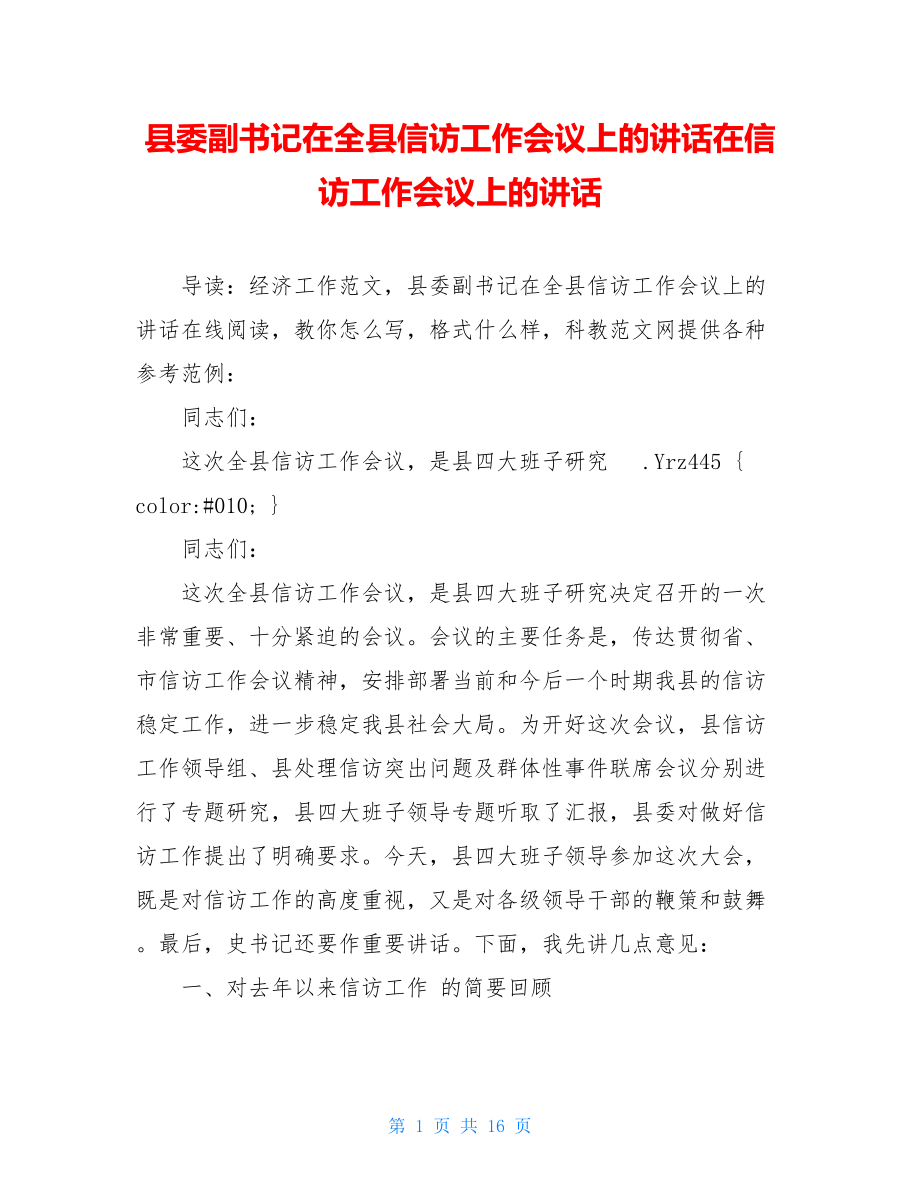 县委副书记在全县信访工作会议上的讲话在信访工作会议上的讲话

导读：经济工作范文，县委副书记在全县信访工作会议上的讲话在线阅读，教你怎么写，格式什么样，科教范文网提供各种参考范例：

同志们：

这次全县信访工作会议，是县四大班子研究 .Yrz445 { color:#010; }

同志们：

这次全县信访工作会议，是县四大班子研究决定召开的一次非常重要、十分紧迫的会议。会议的主要任务是，传达贯彻省、市信访工作会议精神，安排部署当前和今后一个时期我县的信访稳定工作，进一步稳定我县社会大局。为开好这次会议，县信访工作领导组、县处理信访突出问题及群体性事件联席会议分别进行了专题研究，县四大班子领导专题听取了汇报，县委对做好信访工作提出了明确要求。今天，县四大班子领导参加这次大会，既是对信访工作的高度重视，又是对各级领导干部的鞭策和鼓舞。最后，史书记还要作重要讲话。下面，我先讲几点意见：

一、对去年以来信访工作 的简要回顾

第 1 页 共 16 页